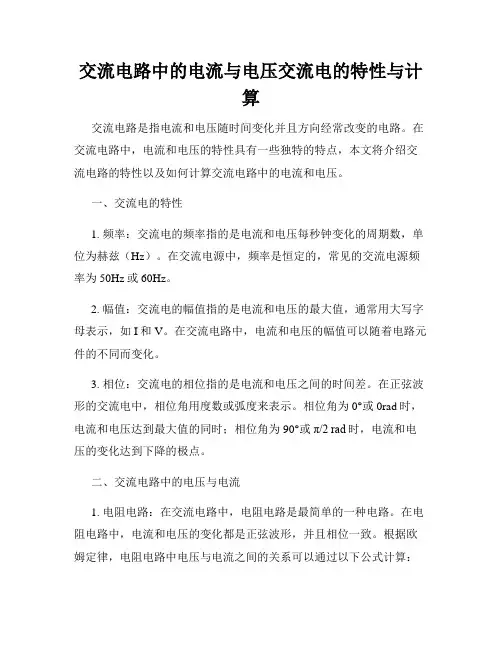 交流电路中的电流与电压交流电的特性与计算

交流电路是指电流和电压随时间变化并且方向经常改变的电路。在交流电路中，电流和电压的特性具有一些独特的特点，本文将介绍交流电路的特性以及如何计算交流电路中的电流和电压。

一、交流电的特性

1. 频率：交流电的频率指的是电流和电压每秒钟变化的周期数，单位为赫兹（Hz）。在交流电源中，频率是恒定的，常见的交流电源频率为 50Hz 或 60Hz。

2. 幅值：交流电的幅值指的是电流和电压的最大值，通常用大写字母表示，如 I 和 V。在交流电路中，电流和电压的幅值可以随着电路元件的不同而变化。

3. 相位：交流电的相位指的是电流和电压之间的时间差。在正弦波形的交流电中，相位角用度数或弧度来表示。相位角为 0°或 0rad 时，电流和电压达到最大值的同时；相位角为 90°或 π/2 rad 时，电流和电压的变化达到下降的极点。

二、交流电路中的电压与电流

1. 电阻电路：在交流电路中，电阻电路是最简单的一种电路。在电阻电路中，电流和电压的变化都是正弦波形，并且相位一致。根据欧姆定律，电阻电路中电压与电流之间的关系可以通过以下公式计算：